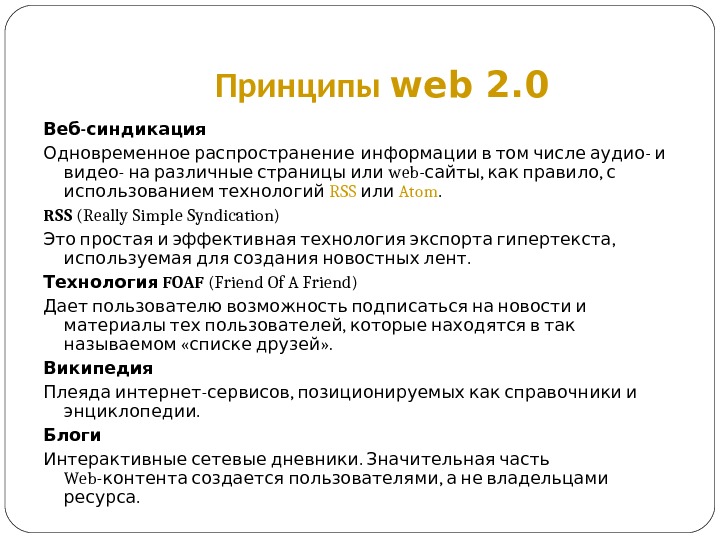 Принципы web 2.0

Веб-синдикация

Одновременное распространение информации в том числе аудио- и видео- на различные страницы или web-сайты, как правило, с использованием технологий RSS или Atom.

RSS (Really Simple Syndication)

Это простая и эффективная технология экспорта гипертекста, используемая для создания новостных лент.

Технология FOAF (Friend Of A Friend)

Дает пользователю возможность подписаться на новости и материалы тех пользователей, которые находятся в так называемом «списке друзей».

Википедия

Плеяда интернет-сервисов, позиционируемых как справочники и энциклопедии.

Блоги

Интерактивные сетевые дневники. Значительная часть Web-контента создается пользователями, а не владельцами ресурса.